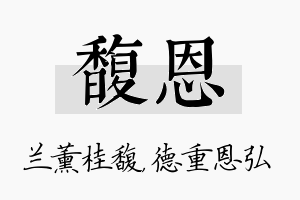 馥恩

兰薰桂馥，德重恩弘